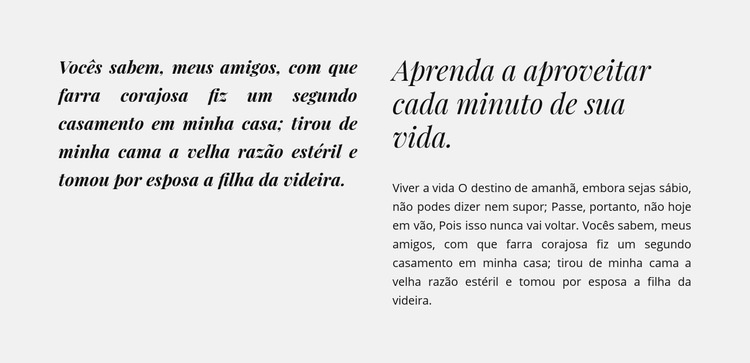 Vocês sabem, meus amigos, com que farra corajosa fiz um segundo casamento em minha casa; tirou de minha cama a velha razão estéril e tomou por esposa a filha da videira.

Aprenda a aproveitar cada minuto de sua vida.

Viver a vida O destino de amanhã, embora sejas sábio, não podes dizer nem supor; Passe, portanto, não hoje em vão, Pois isso nunca vai voltar. Vocês sabem, meus amigos, com que farra corajosa fiz um segundo casamento em minha casa; tirou de minha cama a velha razão estéril e tomou por esposa a filha da videira.